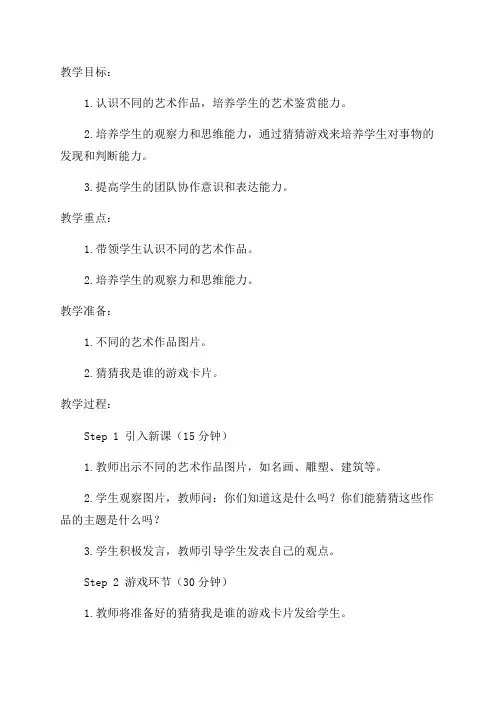 教学目标：

1.认识不同的艺术作品，培养学生的艺术鉴赏能力。

2.培养学生的观察力和思维能力，通过猜猜游戏来培养学生对事物的发现和判断能力。

3.提高学生的团队协作意识和表达能力。

教学重点：

1.带领学生认识不同的艺术作品。

2.培养学生的观察力和思维能力。

教学准备：

1.不同的艺术作品图片。

2.猜猜我是谁的游戏卡片。

教学过程：

Step 1 引入新课（15分钟）

1.教师出示不同的艺术作品图片，如名画、雕塑、建筑等。

2.学生观察图片，教师问：你们知道这是什么吗？你们能猜猜这些作品的主题是什么吗？

3.学生积极发言，教师引导学生发表自己的观点。

Step 2 游戏环节（30分钟）

1.教师将准备好的猜猜我是谁的游戏卡片发给学生。